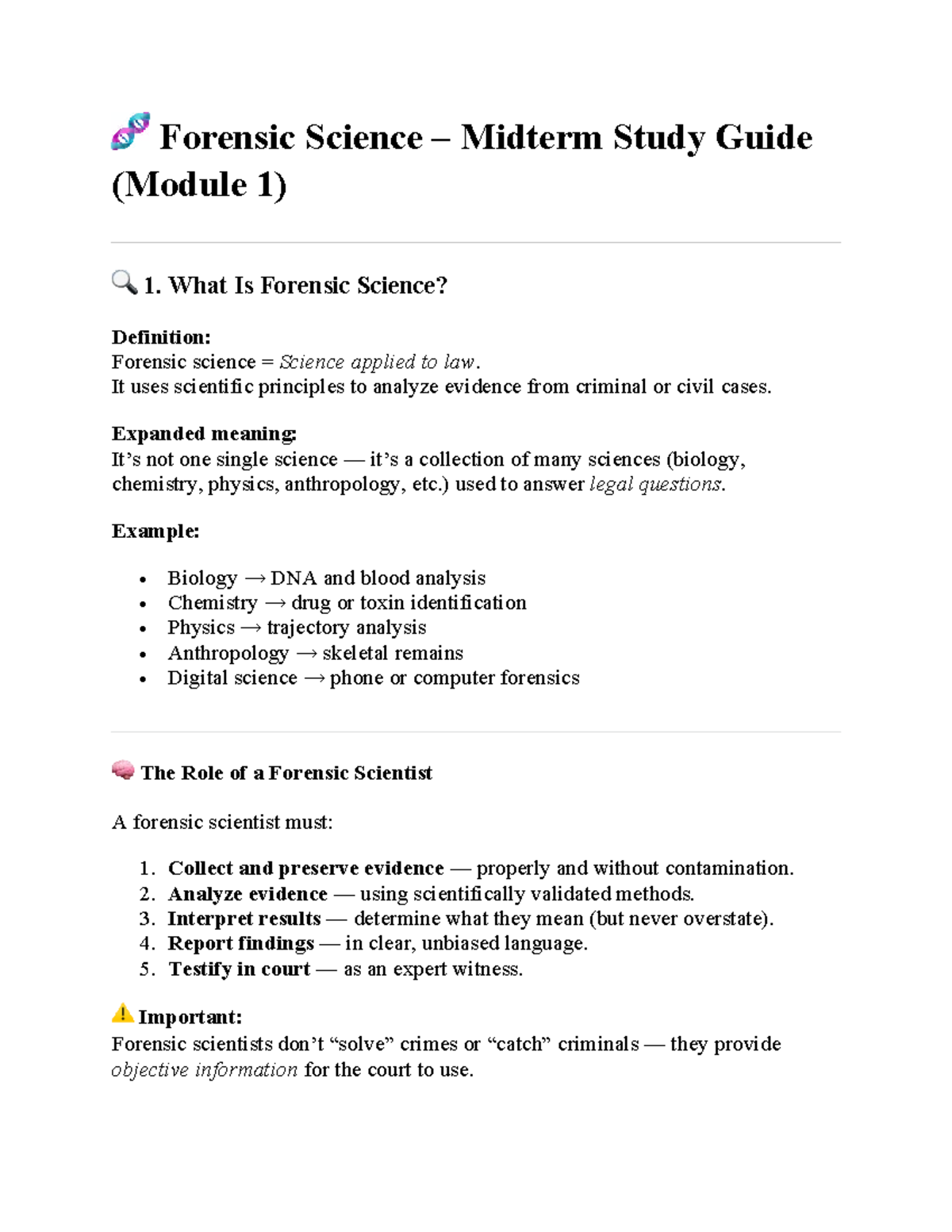 Forensic Science – Midterm Study Guide (Module 1)

1. What Is Forensic Science?

Definition:
Forensic science = Science applied to law.
It uses scientific principles to analyze evidence from criminal or civil cases.

Expanded meaning:
It's not one single science — it's a collection of many sciences (biology, chemistry, physics, anthropology, etc.) used to answer legal questions.

Example:

• Biology → DNA and blood analysis
• Chemistry → drug or toxin identification
• Physics → trajectory analysis
• Anthropology → skeletal remains
• Digital science → phone or computer forensics

The Role of a Forensic Scientist

A forensic scientist must:

1. Collect and preserve evidence — properly and without contamination.
2. Analyze evidence — using scientifically validated methods.
3. Interpret results — determine what they mean (but never overstate).
4. Report findings — in clear, unbiased language.
5. Testify in court — as an expert witness.

Important:
Forensic scientists don't "solve" crimes or "catch" criminals — they provide objective information for the court to use.